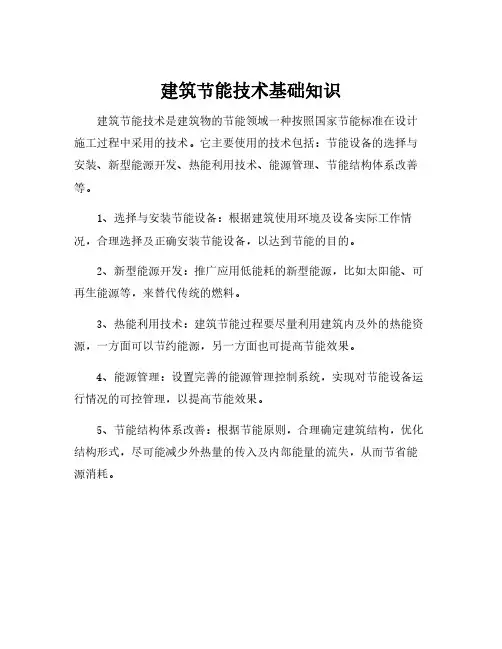 建筑节能技术基础知识

建筑节能技术是建筑物的节能领域一种按照国家节能标准在设计施工过程中采用的技术。它主要使用的技术包括：节能设备的选择与安装、新型能源开发、热能利用技术、能源管理、节能结构体系改善等。

1、选择与安装节能设备：根据建筑使用环境及设备实际工作情况，合理选择及正确安装节能设备，以达到节能的目的。

2、新型能源开发：推广应用低能耗的新型能源，比如太阳能、可再生能源等，来替代传统的燃料。

3、热能利用技术：建筑节能过程要尽量利用建筑内及外的热能资源，一方面可以节约能源，另一方面也可提高节能效果。

4、能源管理：设置完善的能源管理控制系统，实现对节能设备运行情况的可控管理，以提高节能效果。

5、节能结构体系改善：根据节能原则，合理确定建筑结构，优化结构形式，尽可能减少外热量的传入及内部能量的流失，从而节省能源消耗。